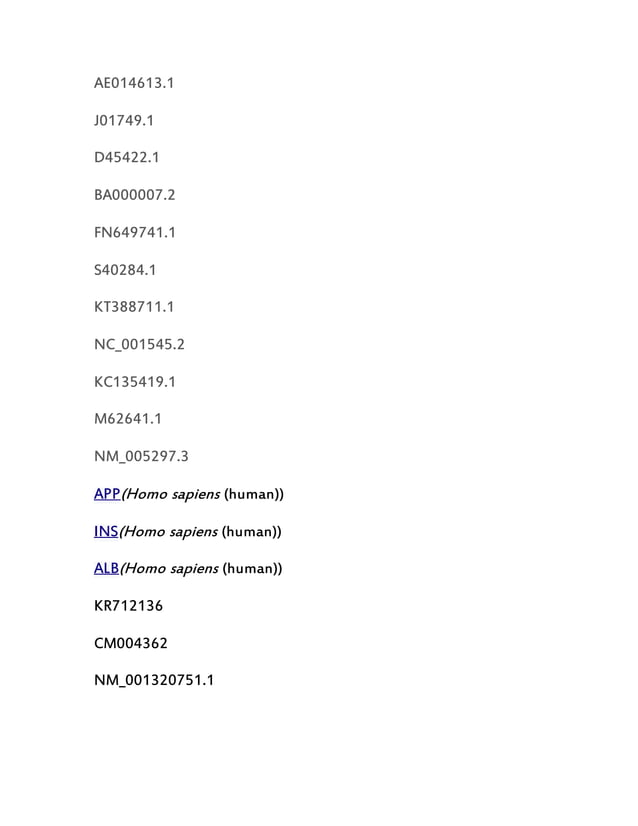 AE014613.1

J01749.1

D45422.1

BA000007.2

FN649741.1

S40284.1

KT388711.1

NC_001545.2

KC135419.1

M62641.1

NM_005297.3

APP(Homo sapiens (human))

INS(Homo sapiens (human))

ALB(Homo sapiens (human))

KR712136

CM004362

NM_001320751.1